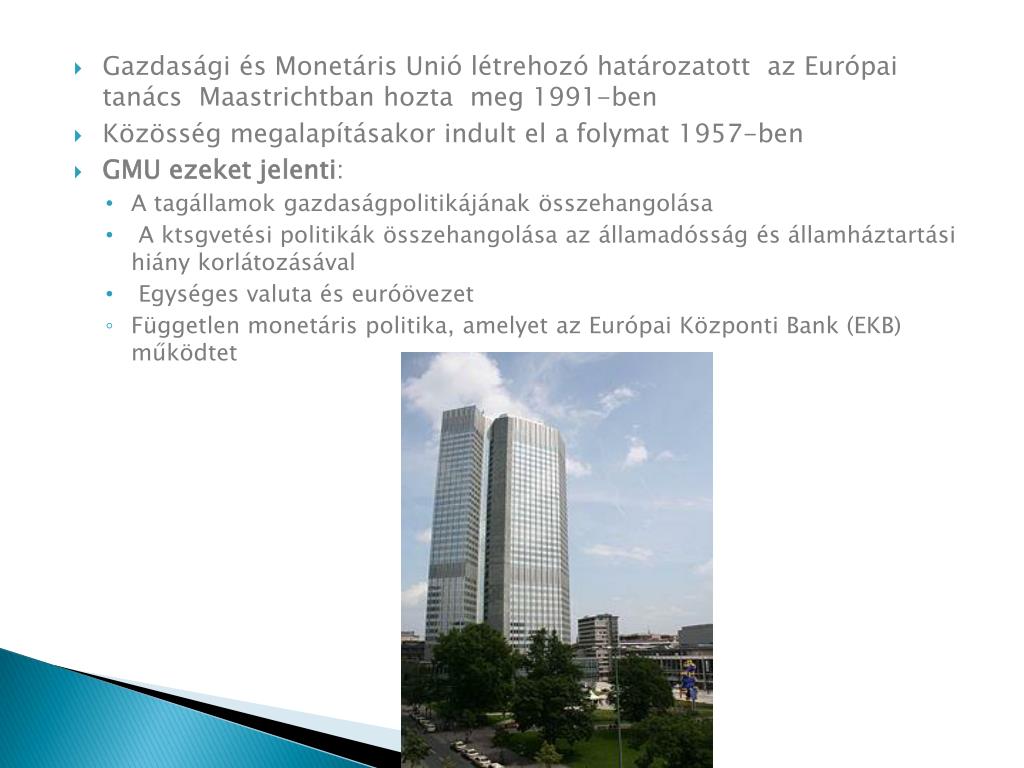 Gazdasági és Monetáris Unió létrehozó határozatott az Európai tanács Maastrichtban hozta meg 1991-ben

Közösség megalapításakor indult el a folymat 1957-ben

GMU ezeket jelenti:

A tagállamok gazdaságpolitikájának összehangolása

A ktsgvetési politikák összehangolása az államadósság és államháztartási hiány korlátozásával

Egységes valuta és euróövezet

Független monetáris politika, amelyet az Európai Központi Bank (EKB) működtet